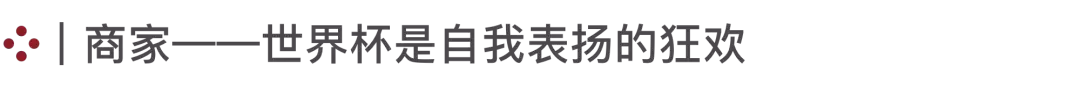 商家——世界杯是自我表扬的狂欢